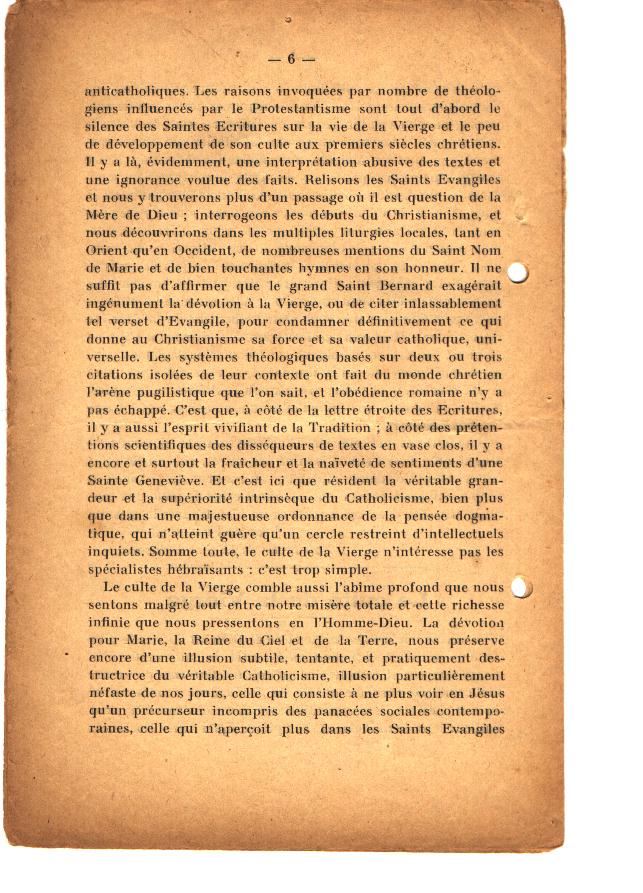 — 6 —

anticatholiques. Les raisons invoquées par nombre de théologiens influencés par le Protestantisme sont tout d'abord le silence des Saintes Ecritures sur la vie de la Vierge et le peu de développement de son culte aux premiers siècles chrétiens. Il y a là, évidemment, une interprétation abusive des textes et une ignorance voulue des faits. Relisons les Saints Evangiles et nous y trouverons plus d'un passage où il est question de la Mère de Dieu ; interrogeons les débuts du Christianisme, et nous découvrirons dans les multiples liturgies locales, tant en Orient qu'en Occident, de nombreuses mentions du Saint Nom de Marie et de bien touchantes hymnes en son honneur. Il ne suffit pas d'affirmer que le grand Saint Bernard exagérait ingénument la dévotion à la Vierge, ou de citer inlassablement tel verset d'Evangile, pour condamner définitivement ce qui donne au Christianisme sa force et sa valeur catholique, universelle. Les systèmes théologiques basés sur deux ou trois citations isolées de leur contexte ont fait du monde chrétien l'arène pugilistique que l'on sait, et l'obédience romaine n'y a pas échappé. C'est que, à côté de la lettre étroite des Ecritures, il y a aussi l'esprit vivifiant de la Tradition ; à côté des prétentions scientifiques des disséqueurs de textes en vase clos, il y a encore et surtout la fraîcheur et la naïveté de sentiments d'une Sainte Geneviève. Et c'est ici que résident la véritable grandeur et la supériorité intrinsèque du Catholicisme, bien plus que dans une majestueuse ordonnance de la pensée dogmatique, qui n'atteint guère qu'un cercle restreint d'intellectuels inquiets. Somme toute, le culte de la Vierge n'intéresse pas les spécialistes hébraïsants : c'est trop simple.

Le culte de la Vierge comble aussi l'abîme profond que nous sentons malgré tout entre notre misère totale et cette richesse infinie que nous pressentons en l'Homme-Dieu. La dévotion pour Marie, la Reine du Ciel et de la Terre, nous préserve encore d'une illusion subtile, tentante, et pratiquement destructrice du véritable Catholicisme, illusion particulièrement néfaste de nos jours, celle qui consiste à ne plus voir en Jésus qu'un précurseur incompris des panacées sociales contemporaines, celle qui n'aperçoit plus dans les Saints Evangiles